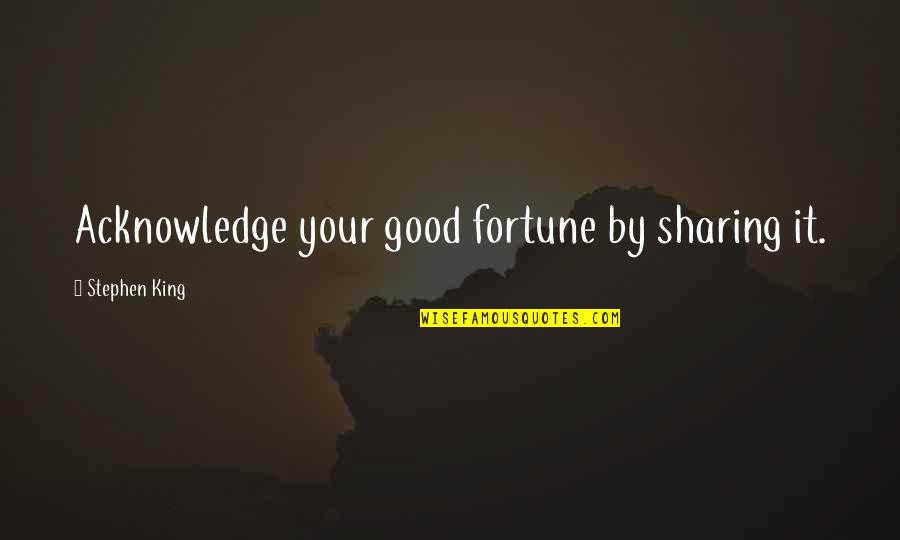 Acknowledge your good fortune by sharing it.

Stephen King

WISEFAMOUSQUOTES.COM